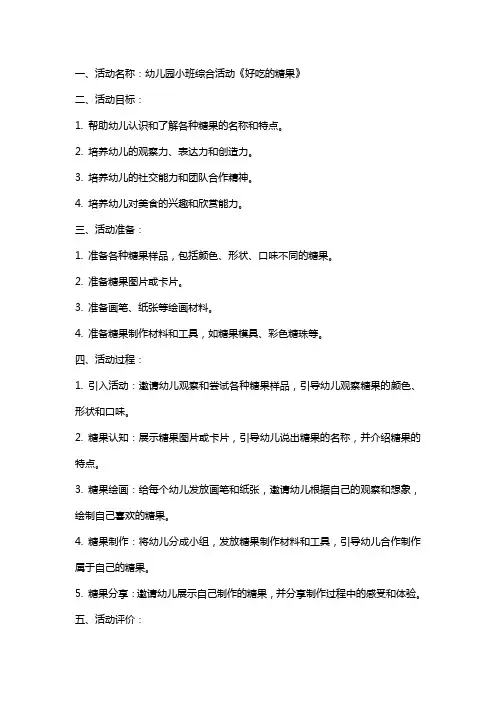 一、活动名称：幼儿园小班综合活动《好吃的糖果》

二、活动目标：

1. 帮助幼儿认识和了解各种糖果的名称和特点。

2. 培养幼儿的观察力、表达力和创造力。

3. 培养幼儿的社交能力和团队合作精神。

4. 培养幼儿对美食的兴趣和欣赏能力。

三、活动准备：

1. 准备各种糖果样品，包括颜色、形状、口味不同的糖果。

2. 准备糖果图片或卡片。

3. 准备画笔、纸张等绘画材料。

4. 准备糖果制作材料和工具，如糖果模具、彩色糖珠等。

四、活动过程：

1. 引入活动：邀请幼儿观察和尝试各种糖果样品，引导幼儿观察糖果的颜色、形状和口味。

2. 糖果认知：展示糖果图片或卡片，引导幼儿说出糖果的名称，并介绍糖果的特点。

3. 糖果绘画：给每个幼儿发放画笔和纸张，邀请幼儿根据自己的观察和想象，绘制自己喜欢的糖果。

4. 糖果制作：将幼儿分成小组，发放糖果制作材料和工具，引导幼儿合作制作属于自己的糖果。

5. 糖果分享：邀请幼儿展示自己制作的糖果，并分享制作过程中的感受和体验。

五、活动评价：